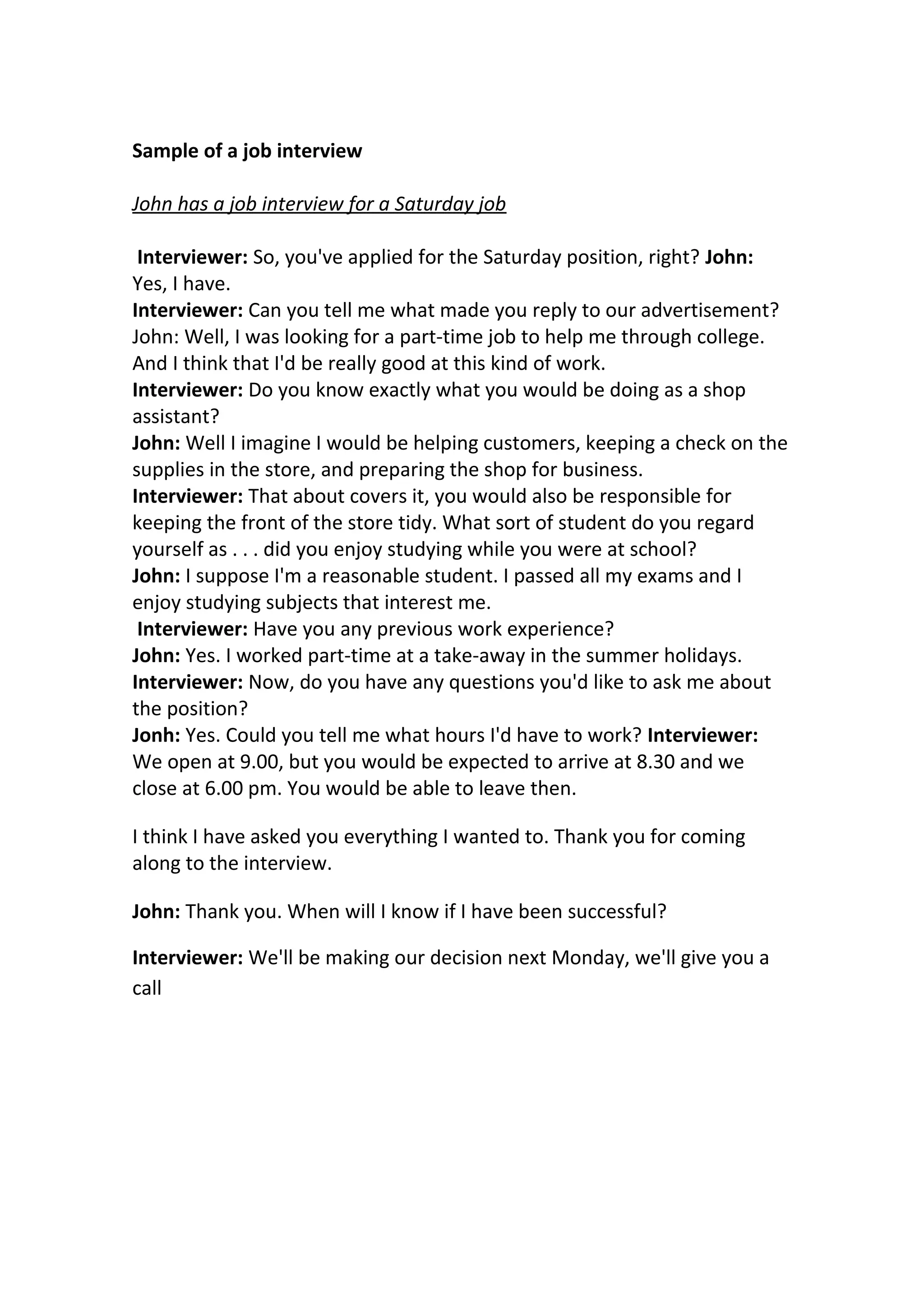 Sample of a job interview

John has a job interview for a Saturday job

Interviewer: So, you've applied for the Saturday position, right? John: Yes, I have.
Interviewer: Can you tell me what made you reply to our advertisement? John: Well, I was looking for a part-time job to help me through college. And I think that I'd be really good at this kind of work.
Interviewer: Do you know exactly what you would be doing as a shop assistant?
John: Well I imagine I would be helping customers, keeping a check on the supplies in the store, and preparing the shop for business.
Interviewer: That about covers it, you would also be responsible for keeping the front of the store tidy. What sort of student do you regard yourself as . . . did you enjoy studying while you were at school?
John: I suppose I'm a reasonable student. I passed all my exams and I enjoy studying subjects that interest me.
Interviewer: Have you any previous work experience?
John: Yes. I worked part-time at a take-away in the summer holidays.
Interviewer: Now, do you have any questions you'd like to ask me about the position?
Jonh: Yes. Could you tell me what hours I'd have to work? Interviewer: We open at 9.00, but you would be expected to arrive at 8.30 and we close at 6.00 pm. You would be able to leave then.

I think I have asked you everything I wanted to. Thank you for coming along to the interview.

John: Thank you. When will I know if I have been successful?

Interviewer: We'll be making our decision next Monday, we'll give you a call